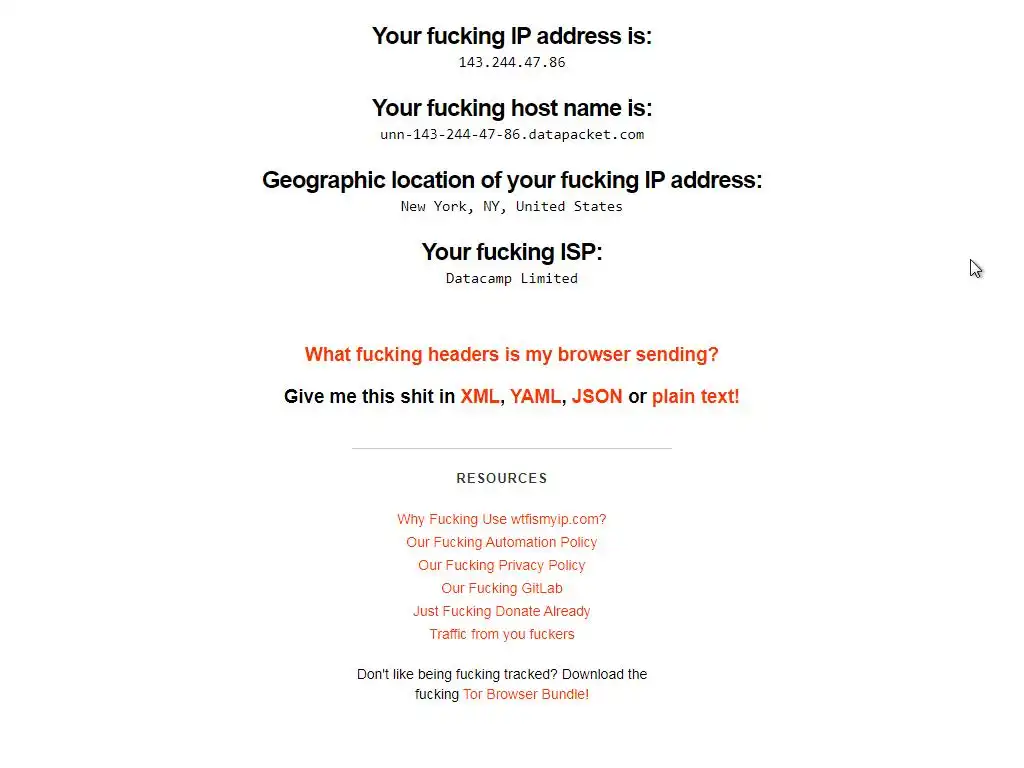 Your fucking IP address is:
143.244.47.86

Your fucking host name is:
unn-143-244-47-86.datapacket.com

Geographic location of your fucking IP address:
New York, NY, United States

Your fucking ISP:
Datacamp Limited

What fucking headers is my browser sending?

Give me this shit in XML, YAML, JSON or plain text!

RESOURCES

Why Fucking Use wtfismyip.com?
Our Fucking Automation Policy
Our Fucking Privacy Policy
Our Fucking GitLab
Just Fucking Donate Already
Traffic from you fuckers

Don't like being fucking tracked? Download the fucking Tor Browser Bundle!